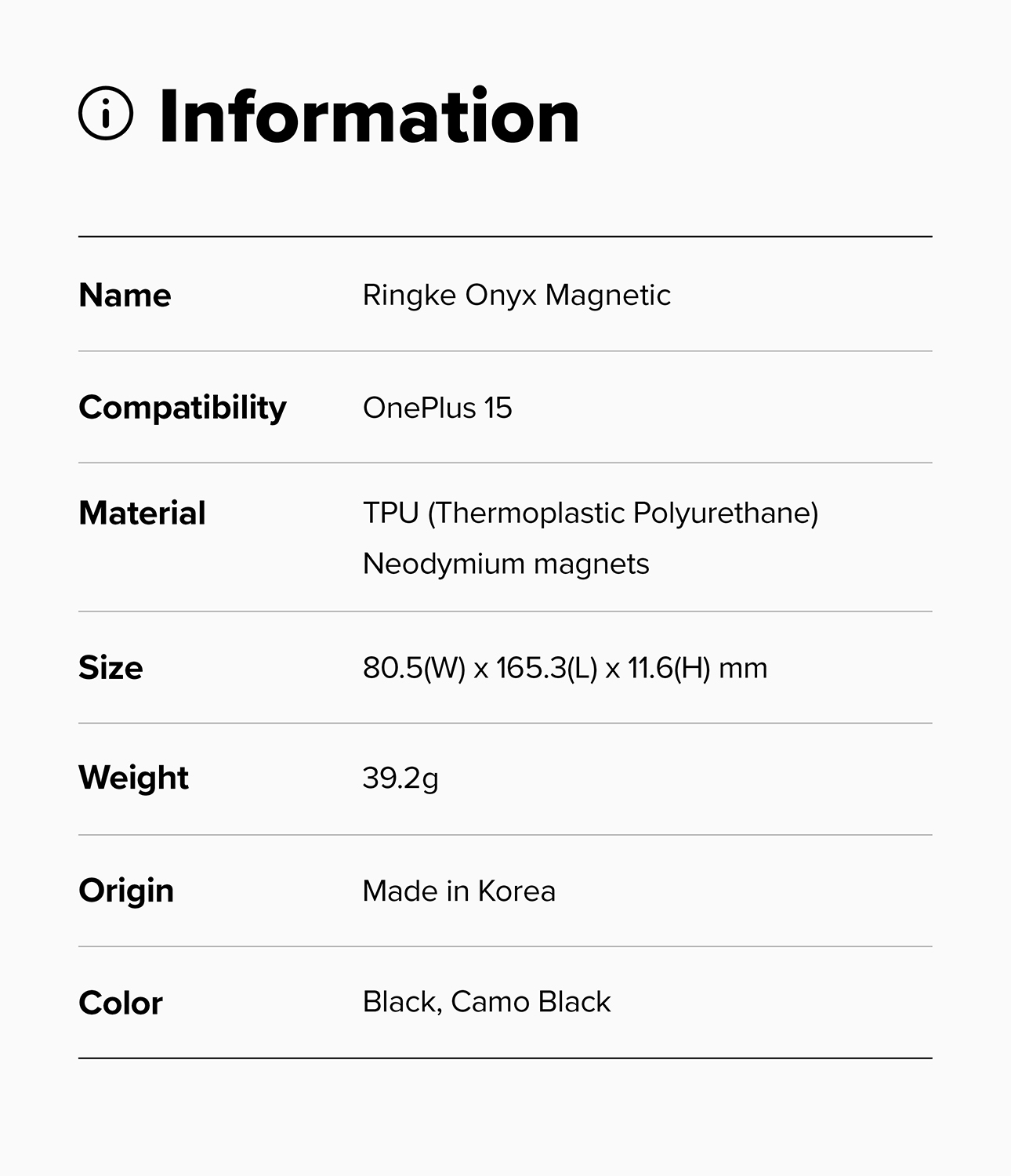 Information

Name
Ringke Onyx Magnetic

Compatibility
OnePlus 15

Material
TPU (Thermoplastic Polyurethane)
Neodymium magnets

Size
80.5(W) x 165.3(L) x 11.6(H) mm

Weight
39.2g

Origin
Made in Korea

Color
Black, Camo Black